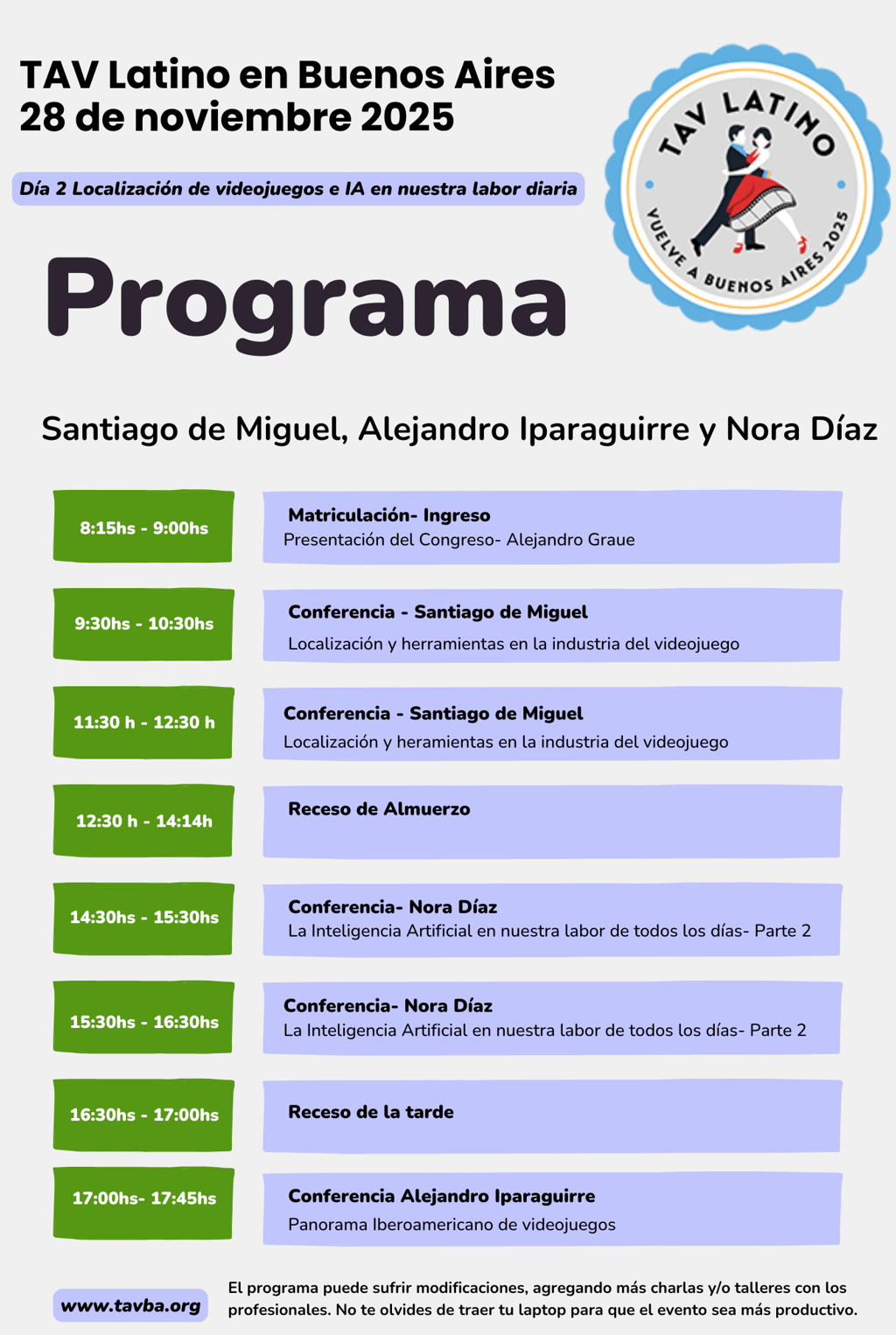 TAV Latino en Buenos Aires
28 de noviembre 2025

TAV LATINO
VUELVE A BUENOS AIRES 2025

Día 2 Localización de videojuegos e IA en nuestra labor diaria

Programa

Santiago de Miguel, Alejandro Iparaguirre y Nora Díaz

8:15hs - 9:00hs
Matriculación- Ingreso
Presentación del Congreso- Alejandro Graue

9:30hs - 10:30hs
Conferencia - Santiago de Miguel
Localización y herramientas en la industria del videojuego

11:30 h - 12:30 h
Conferencia - Santiago de Miguel
Localización y heramientas en la industria del videojuego

12:30 h - 14:14h
Receso de Almuerzo

14:30hs - 15:30hs
Conferencia- Nora Díaz
La Inteligencia Artificial en nuestra labor de todos los días- Parte 2

15:30hs - 16:30hs
Conferencia- Nora Díaz
La Inteligencia Artificial en nuestra labor de todos los días- Parte 2

16:30hs - 17:00hs
Receso de la tarde

17:00hs- 17:45hs
Conferencia Alejandro Iparaguirre
Panorama Iberoamericano de videojuegos

www.tavba.org

El programa puede sufrir modificaciones, agregando más charlas y/o talleres con los profesionales. No te olvides de traer tu laptop para que el evento sea más productivo.